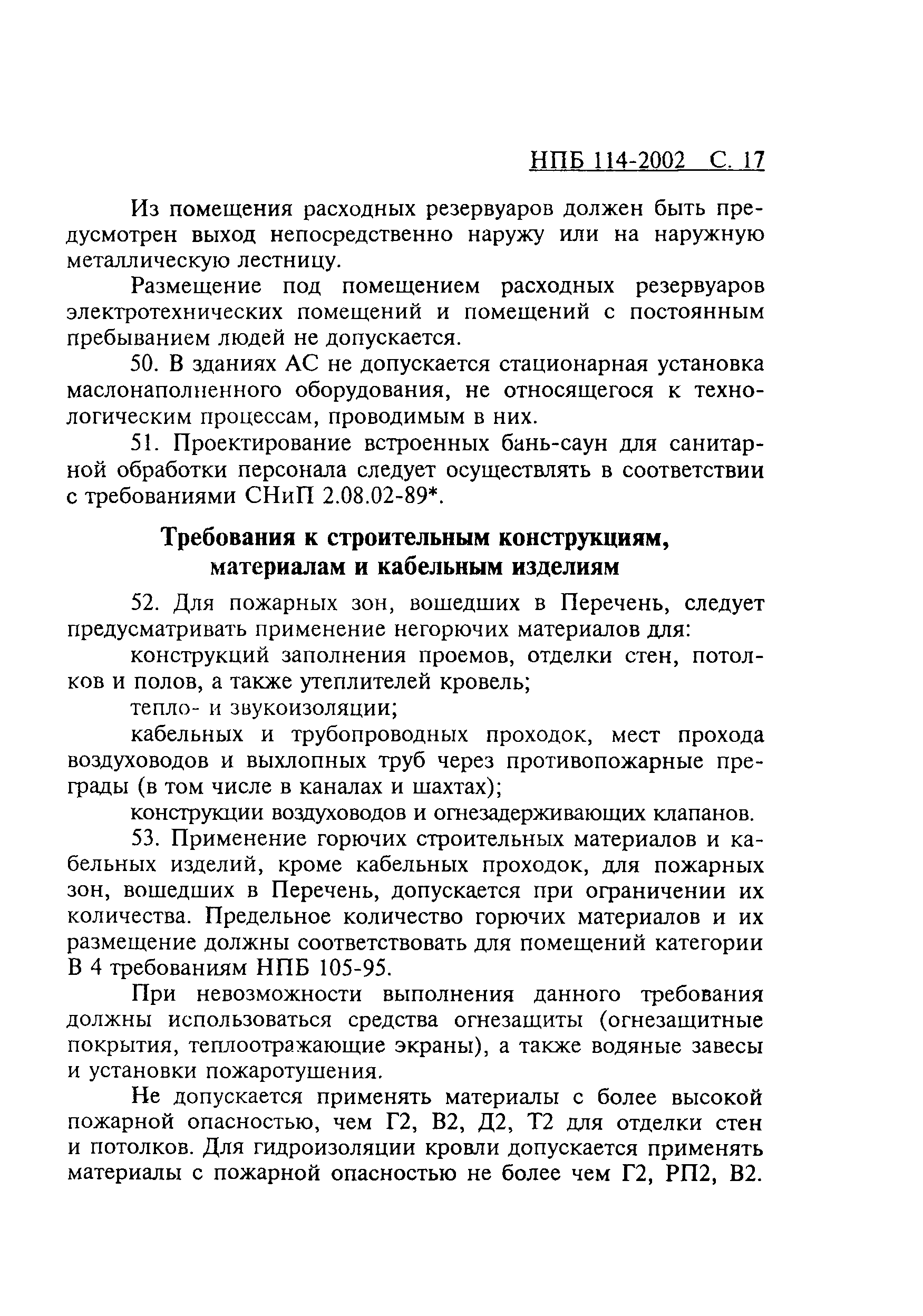 НПБ 114-2002 С. 17

Из помещения расходных резервуаров должен быть предусмотрен выход непосредственно наружу или на наружную металлическую лестницу.

Размещение под помещением расходных резервуаров электротехнических помещений и помещений с постоянным пребыванием людей не допускается.

50. В зданиях АС не допускается стационарная установка маслонаполненного оборудования, не относящегося к технологическим процессам, проводимым в них.

51. Проектирование встроенных бань-саун для санитарной обработки персонала следует осуществлять в соответствии с требованиями СНиП 2.08.02-89*.

Требования к строительным конструкциям, материалам и кабельным изделиям

52. Для пожарных зон, вошедших в Перечень, следует предусматривать применение негорючих материалов для:

конструкций заполнения проемов, отделки стен, потолков и полов, а также утеплителей кровель;

тепло- и звукоизоляции;

кабельных и трубопроводных проходок, мест прохода воздуховодов и выхлопных труб через противопожарные преграды (в том числе в каналах и шахтах);

конструкции воздуховодов и огнезадерживающих клапанов.

53. Применение горючих строительных материалов и кабельных изделий, кроме кабельных проходок, для пожарных зон, вошедших в Перечень, допускается при ограничении их количества. Предельное количество горючих материалов и их размещение должны соответствовать для помещений категории В 4 требованиям НПБ 105-95.

При невозможности выполнения данного требования должны использоваться средства огнезащиты (огнезащитные покрытия, теплоотражающие экраны), а также водяные завесы и установки пожаротушения.

Не допускается применять материалы с более высокой пожарной опасностью, чем Г2, В2, Д2, Т2 для отделки стен и потолков. Для гидроизоляции кровли допускается применять материалы с пожарной опасностью не более чем Г2, РП2, В2.